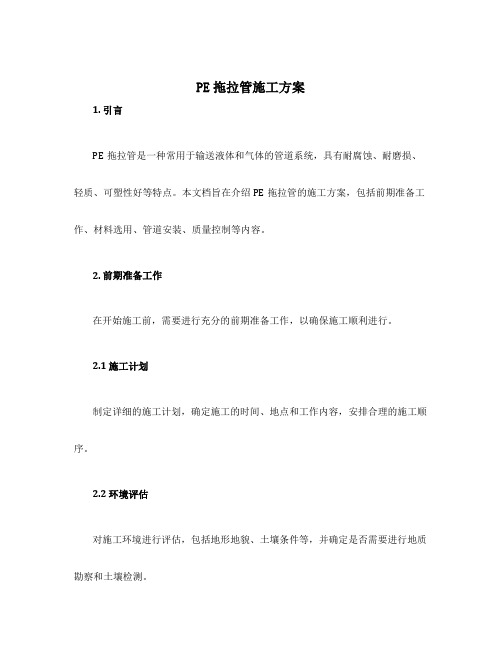 PE 拖拉管施工方案

1. 引言

PE 拖拉管是一种常用于输送液体和气体的管道系统，具有耐腐蚀、耐磨损、轻质、可塑性好等特点。本文档旨在介绍 PE 拖拉管的施工方案，包括前期准备工作、材料选用、管道安装、质量控制等内容。

2. 前期准备工作

在开始施工前，需要进行充分的前期准备工作，以确保施工顺利进行。

2.1 施工计划

制定详细的施工计划，确定施工的时间、地点和工作内容，安排合理的施工顺序。

2.2 环境评估

对施工环境进行评估，包括地形地貌、土壤条件等，并确定是否需要进行地质勘察和土壤检测。